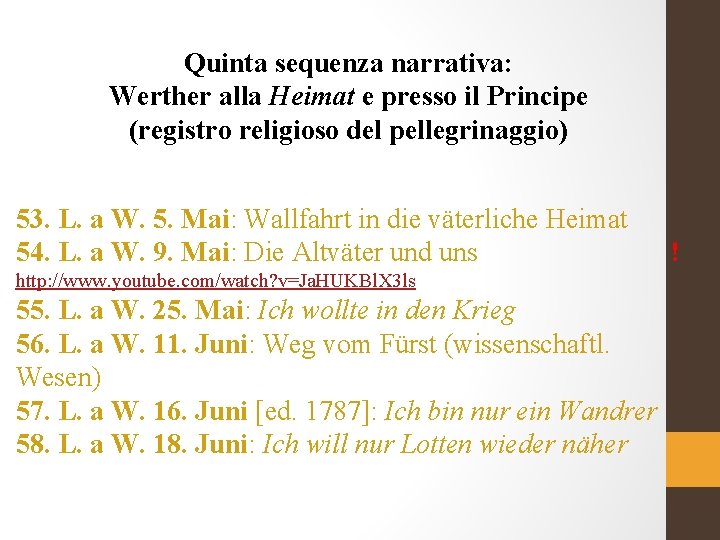 Quinta sequenza narrativa:
Werther alla Heimat e presso il Principe
(registro religioso del pellegrinaggio)

53. L. a W. 5. Mai: Wallfahrt in die väterliche Heimat
54. L. a W. 9. Mai: Die Altväter und uns !
http://www.youtube.com/watch?v=JaHUKBlX3ls
55. L. a W. 25. Mai: Ich wollte in den Krieg
56. L. a W. 11. Juni: Weg vom Fürst (wissenschaftl. Wesen)
57. L. a W. 16. Juni [ed. 1787]: Ich bin nur ein Wandrer
58. L. a W. 18. Juni: Ich will nur Lotten wieder näher